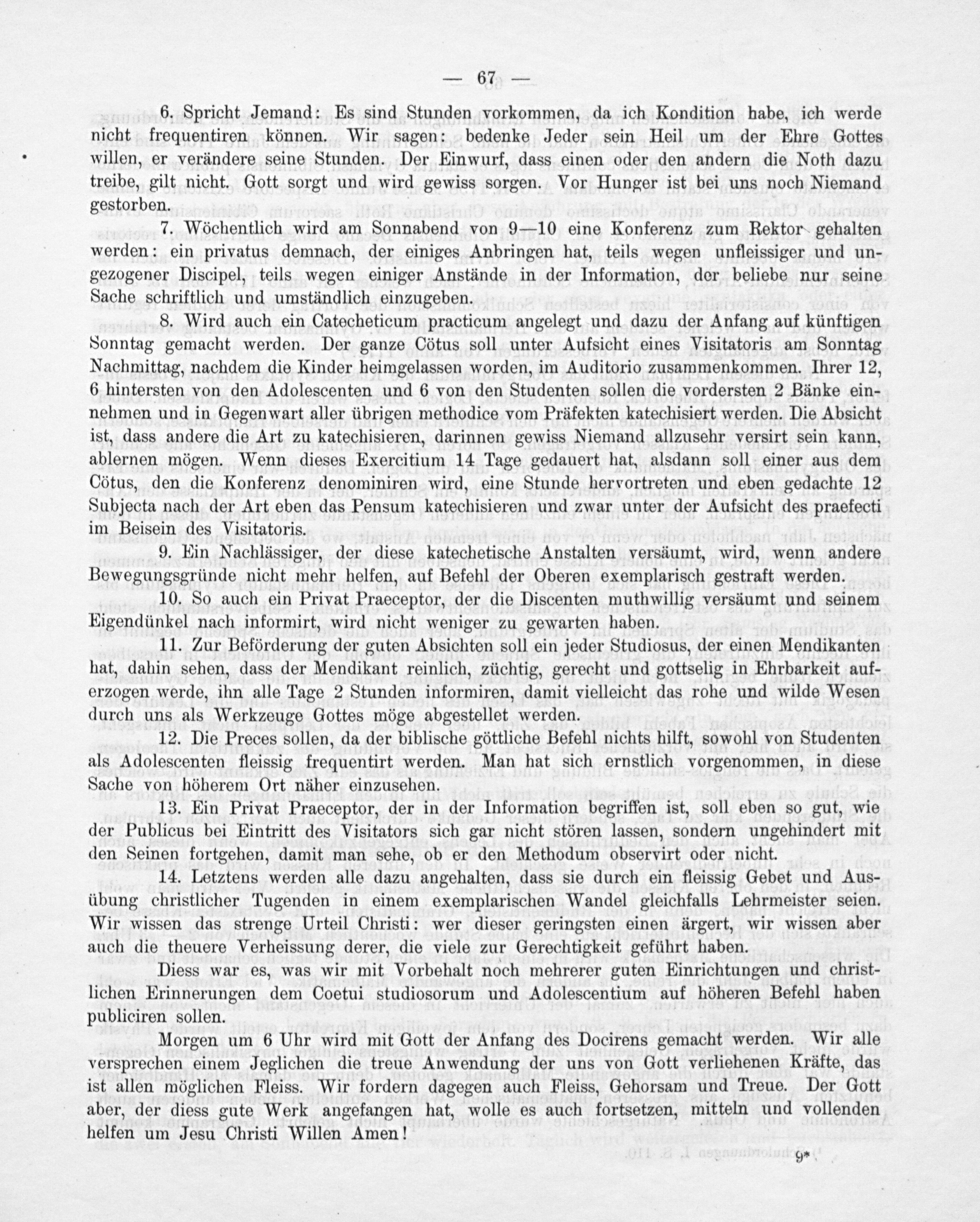 — 67 —

6. Spricht Jemand: Es sind Stunden vorkommen, da ich Kondition habe, ich werde nicht frequentiren können. Wir sagen: bedenke Jeder sein Heil um der Ehre Gottes willen, er verändere seine Stunden. Der Einwurf, dass einen oder den andern die Noth dazu treibe, gilt nicht. Gott sorgt und wird gewiss sorgen. Vor Hunger ist bei uns noch Niemand gestorben.

7. Wöchentlich wird am Sonnabend von 9—10 eine Konferenz zum Rektor gehalten werden: ein privatus demnach, der einiges Anbringen hat, teils wegen unfleissiger und ungezogener Discipel, teils wegen einiger Anstände in der Information, der beliebe nur seine Sache schriftlich und umständlich einzugeben.

8. Wird auch ein Catecheticum practicum angelegt und dazu der Anfang auf künftigen Sonntag gemacht werden. Der ganze Cötus soll unter Aufsicht eines Visitatoris am Sonntag Nachmittag, nachdem die Kinder heimgelassen worden, im Auditorio zusammenkommen. Ihrer 12, 6 hintersten von den Adolescenten und 6 von den Studenten sollen die vordersten 2 Bänke einnehmen und in Gegenwart aller übrigen methodice vom Präfekten katechisiert werden. Die Absicht ist, dass andere die Art zu katechisieren, darinnen gewiss Niemand allzusehr versirt sein kann, ablernen mögen. Wenn dieses Exercitium 14 Tage gedauert hat, alsdann soll einer aus dem Cötus, den die Konferenz denominiren wird, eine Stunde hervortreten und eben gedachte 12 Subjecta nach der Art eben das Pensum katechisieren und zwar unter der Aufsicht des praefecti im Beisein des Visitatoris.

9. Ein Nachlässiger, der diese katechetische Anstalten versäumt, wird, wenn andere Bewegungsgründe nicht mehr helfen, auf Befehl der Oberen exemplarisch gestraft werden.

10. So auch ein Privat Praeceptor, der die Discenten muthwillig versäumt und seinem Eigendünkel nach informirt, wird nicht weniger zu gewarten haben.

11. Zur Beförderung der guten Absichten soll ein jeder Studiosus, der einen Mendikanten hat, dahin sehen, dass der Mendikant reinlich, züchtig, gerecht und gottselig in Ehrbarkeit auferzogen werde, ihn alle Tage 2 Stunden informiren, damit vielleicht das rohe und wilde Wesen durch uns als Werkzeuge Gottes möge abgestellet werden.

12. Die Preces sollen, da der biblische göttliche Befehl nichts hilft, sowohl von Studenten als Adolescenten fleissig frequentirt werden. Man hat sich ernstlich vorgenommen, in diese Sache von höherem Ort näher einzusehen.

13. Ein Privat Praeceptor, der in der Information begriffen ist, soll eben so gut, wie der Publicus bei Eintritt des Visitators sich gar nicht stören lassen, sondern ungehindert mit den Seinen fortgehen, damit man sehe, ob er den Methodum observirt oder nicht.

14. Letztens werden alle dazu angehalten, dass sie durch ein fleissig Gebet und Ausübung christlicher Tugenden in einem exemplarischen Wandel gleichfalls Lehrmeister seien. Wir wissen das strenge Urteil Christi: wer dieser geringsten einen ärgert, wir wissen aber auch die theuere Verheissung derer, die viele zur Gerechtigkeit geführt haben.

Diess war es, was wir mit Vorbehalt noch mehrerer guten Einrichtungen und christlichen Erinnerungen dem Coetui studiosorum und Adolescentium auf höheren Befehl haben publiciren sollen.

Morgen um 6 Uhr wird mit Gott der Anfang des Docirens gemacht werden. Wir alle versprechen einem Jeglichen die treue Anwendung der uns von Gott verliehenen Kräfte, das ist allen möglichen Fleiss. Wir fordern dagegen auch Fleiss, Gehorsam und Treue. Der Gott aber, der diess gute Werk angefangen hat, wolle es auch fortsetzen, mitteln und vollenden helfen um Jesu Christi Willen Amen!

9*